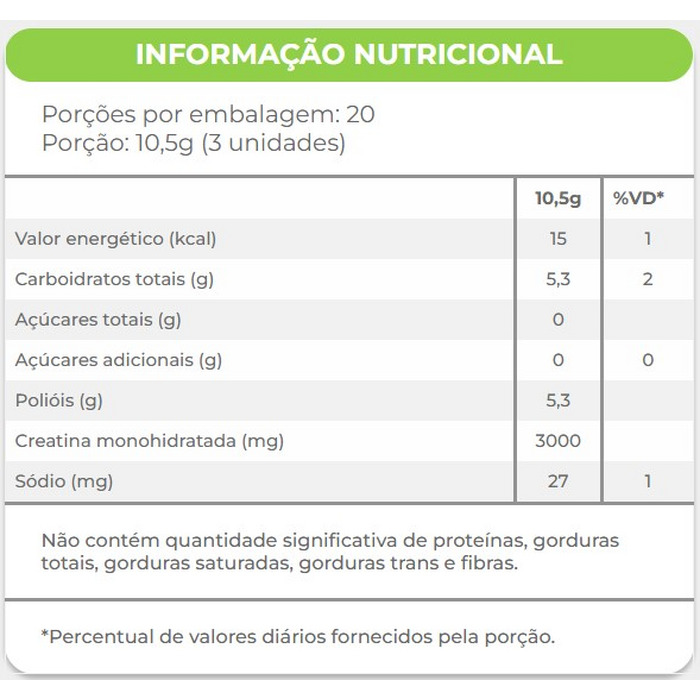 INFORMAÇÃO NUTRICIONAL

Porções por embalagem: 20
Porção: 10,5g (3 unidades)

| | 10,5g | %VD* |
|---|---|---|
| Valor energético (kcal) | 15 | 1 |
| Carboidratos totais (g) | 5,3 | 2 |
| Açúcares totais (g) | 0 | |
| Açúcares adicionais (g) | 0 | 0 |
| Polióis (g) | 5,3 | |
| Creatina monohidratada (mg) | 3000 | |
| Sódio (mg) | 27 | 1 |

Não contém quantidade significativa de proteínas, gorduras totais, gorduras saturadas, gorduras trans e fibras.

*Percentual de valores diários fornecidos pela porção.